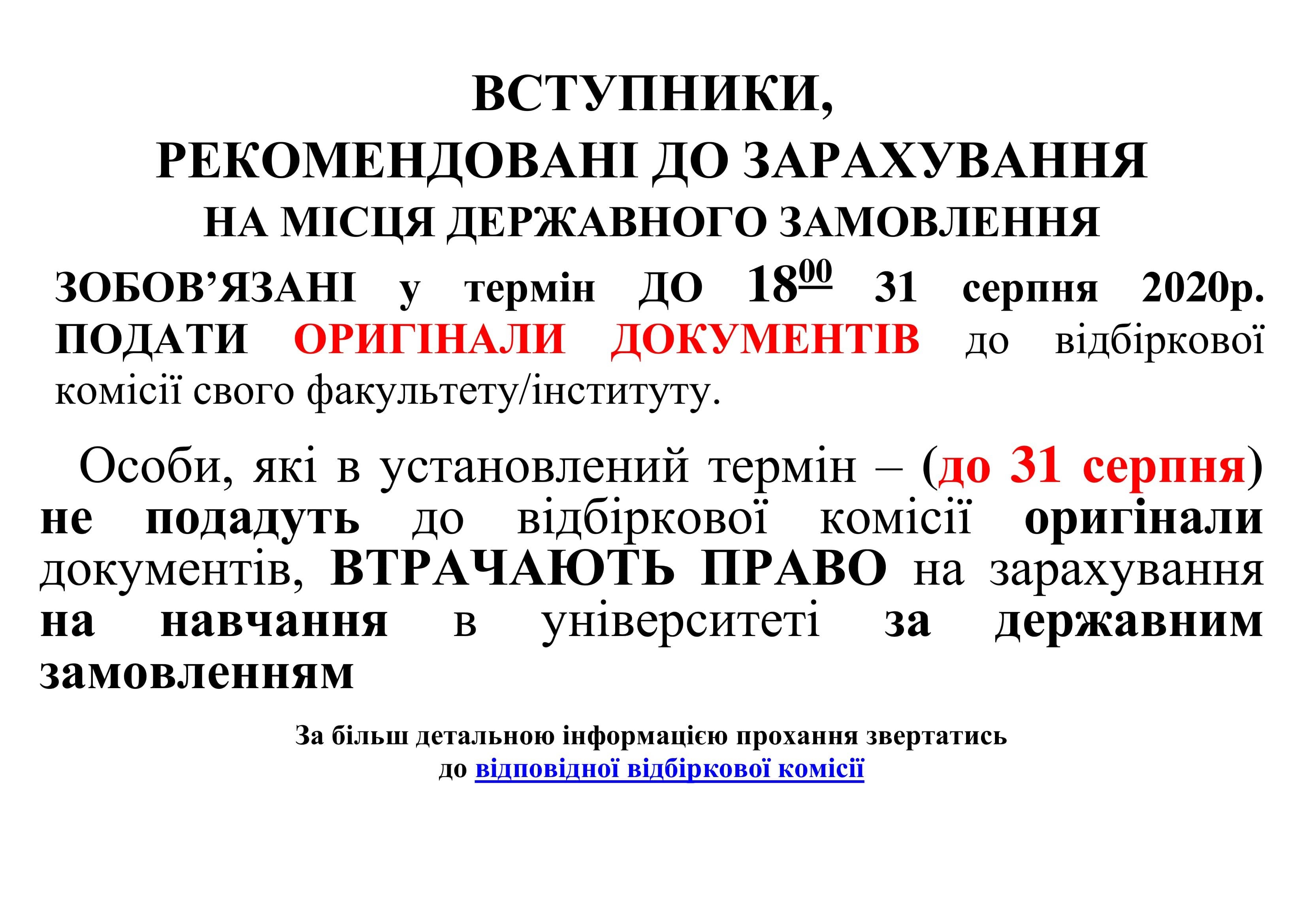 ВСТУПНИКИ,
РЕКОМЕНДОВАНІ ДО ЗАРАХУВАННЯ
НА МІСЦЯ ДЕРЖАВНОГО ЗАМОВЛЕННЯ

ЗОБОВ'ЯЗАНІ у термін ДО $18^{00}$ 31 серпня 2020р. ПОДАТИ ОРИГІНАЛИ ДОКУМЕНТІВ до відбіркової комісії свого факультету/інституту.

Особи, які в установлений термін – (до 31 серпня) не подадуть до відбіркової комісії оригінали документів, ВТРАЧАЮТЬ ПРАВО на зарахування на навчання в університеті за державним замовленням

За більш детальною інформацією прохання звертатись
до відповідної відбіркової комісії